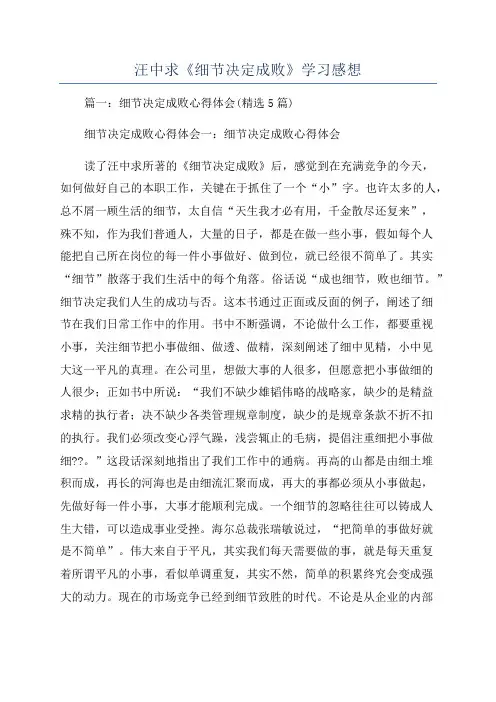 汪中求《细节决定成败》学习感想

篇一：细节决定成败心得体会(精选5篇)

细节决定成败心得体会一：细节决定成败心得体会

读了汪中求所著的《细节决定成败》后，感觉到在充满竞争的今天，如何做好自己的本职工作，关键在于抓住了一个“小”字。也许太多的人，总不屑一顾生活的细节，太自信“天生我才必有用，千金散尽还复来”，殊不知，作为我们普通人，大量的日子，都是在做一些小事，假如每个人能把自己所在岗位的每一件小事做好、做到位，就已经很不简单了。其实“细节”散落于我们生活中的每个角落。俗话说“成也细节，败也细节。”细节决定我们人生的成功与否。这本书通过正面或反面的例子，阐述了细节在我们日常工作中的作用。书中不断强调，不论做什么工作，都要重视小事，关注细节把小事做细、做透、做精，深刻阐述了细中见精，小中见大这一平凡的真理。在公司里，想做大事的人很多，但愿意把小事做细的人很少；正如书中所说：“我们不缺少雄韬伟略的战略家，缺少的是精益求精的执行者；决不缺少各类管理规章制度，缺少的是规章条款不折不扣的执行。我们必须改变心浮气躁，浅尝辄止的毛病，提倡注重细把小事做细??。”这段话深刻地指出了我们工作中的通病。再高的山都是由细土堆积而成，再长的河海也是由细流汇聚而成，再大的事都必须从小事做起，先做好每一件小事，大事才能顺利完成。一个细节的忽略往往可以铸成人生大错，可以造成事业受挫。海尔总裁张瑞敏说过，“把简单的事做好就是不简单”。伟大来自于平凡，其实我们每天需要做的事，就是每天重复着所谓平凡的小事，看似单调重复，其实不然，简单的积累终究会变成强大的动力。现在的市场竞争已经到细节致胜的时代。不论是从企业的内部